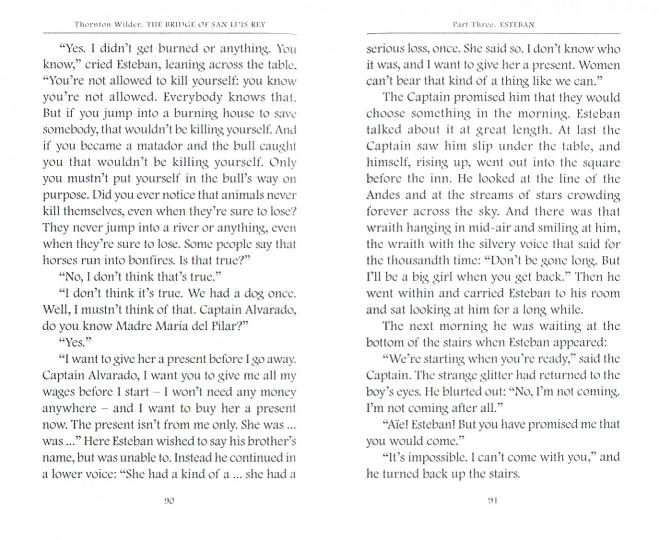 Thornton Wilder. THE BRIDGE OF SAN LUIS REY

"Yes. I didn't get burned or anything. You know," cried Esteban, leaning across the table. "You're not allowed to kill yourself: you know you're not allowed. Everybody knows that. But if you jump into a burning house to save somebody, that wouldn't be killing yourself. And if you became a matador and the bull caught you that wouldn't be killing yourself. Only you mustn't put yourself in the bull's way on purpose. Did you ever notice that animals never kill themselves, even when they're sure to lose? They never jump into a river or anything, even when they're sure to lose. Some people say that horses run into bonfires. Is that true?"

"No, I don't think that's true."

"I don't think it's true. We had a dog once. Well, I mustn't think of that. Captain Alvarado, do you know Madre María del Pilar?"

"Yes."

"I want to give her a present before I go away. Captain Alvarado, I want you to give me all my wages before I start – I won't need any money anywhere – and I want to buy her a present now. The present isn't from me only. She was ... was ..." Here Esteban wished to say his brother's name, but was unable to. Instead he continued in a lower voice: "She had a kind of a ... she had a

90

Part Three. ESTEBAN

serious loss, once. She said so. I don't know who it was, and I want to give her a present. Women can't bear that kind of a thing like we can."

The Captain promised him that they would choose something in the morning. Esteban talked about it at great length. At last the Captain saw him slip under the table, and himself, rising up, went out into the square before the inn. He looked at the line of the Andes and at the streams of stars crowding forever across the sky. And there was that wraith hanging in mid-air and smiling at him, the wraith with the silvery voice that said for the thousandth time: "Don't be gone long. But I'll be a big girl when you get back." Then he went within and carried Esteban to his room and sat looking at him for a long while.

The next morning he was waiting at the bottom of the stairs when Esteban appeared:

"We're starting when you're ready," said the Captain. The strange glitter had returned to the boy's eyes. He blurted out: "No, I'm not coming. I'm not coming after all."

"Aïe! Esteban! But you have promised me that you would come."

"It's impossible. I can't come with you," and he turned back up the stairs.

91